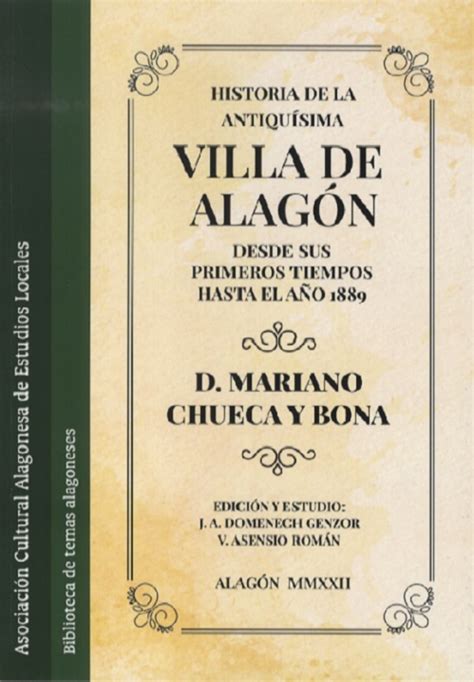 Asociación Cultural Alagonesa de Estudios Locales

Biblioteca de temas alagoneses

HISTORIA DE LA ANTIQUÍSIMA

VILLA DE ALAGÓN

DESDE SUS PRIMEROS TIEMPOS HASTA EL AÑO 1889

D. MARIANO CHUECA Y BONA

EDICIÓN Y ESTUDIO:
J. A. DOMENECH GENZOR
V. ASENSIO ROMÁN

ALAGÓN MMXXII